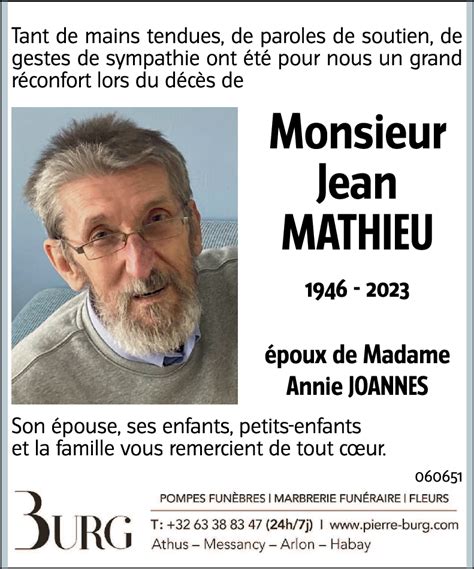 Tant de mains tendues, de paroles de soutien, de gestes de sympathie ont été pour nous un grand réconfort lors du décès de

Monsieur
Jean
MATHIEU

1946 - 2023

époux de Madame
Annie JOANNES

Son épouse, ses enfants, petits-enfants
et la famille vous remercient de tout cœur.

060651

BURG

POMPES FUNÈBRES | MARBRERIE FUNÉRAIRE | FLEURS

T: +32 63 38 83 47 (24h/7j) | www.pierre-burg.com
Athus – Messancy – Arlon – Habay